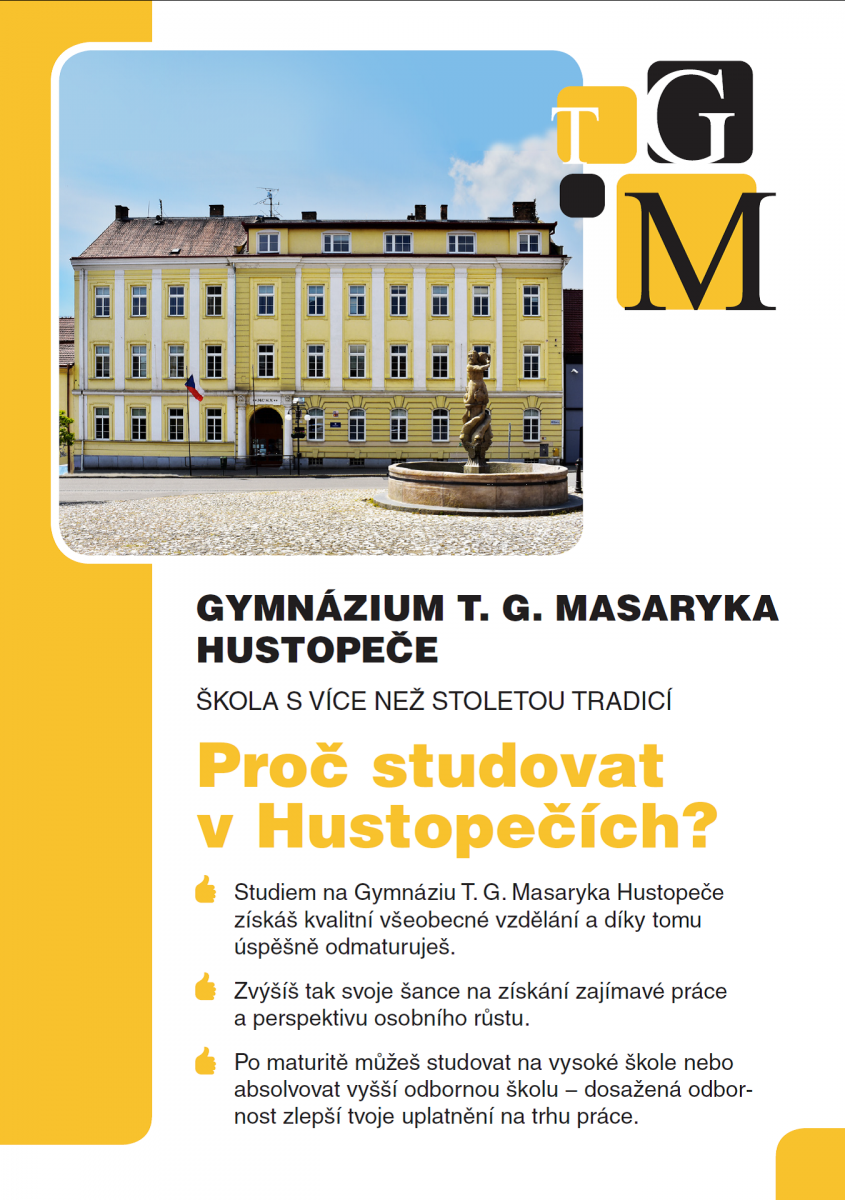 T G M

GYMNÁZIUM T. G. MASARYKA HUSTOPEČE

ŠKOLA S VÍCE NEŽ STOLETOU TRADICÍ

Proč studovat v Hustopečích?

Studiem na Gymnáziu T. G. Masaryka Hustopeče získáš kvalitní všeobecné vzdělání a díky tomu úspěšně odmaturuješ.

Zvýšíš tak svoje šance na získání zajímavé práce a perspektivu osobního růstu.

Po maturitě můžeš studovat na vysoké škole nebo absolvovat vyšší odbornou školu – dosažená odbornost zlepší tvoje uplatnění na trhu práce.